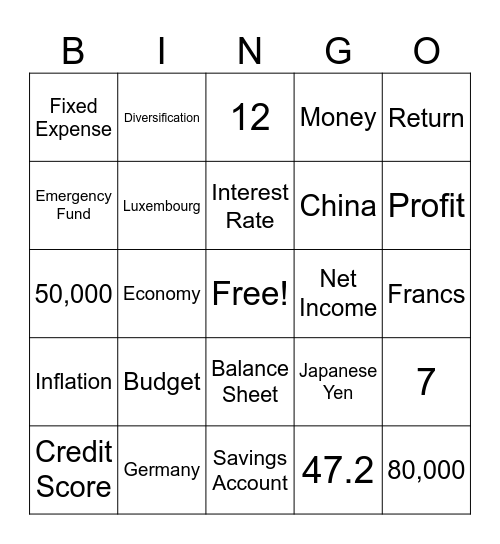 | B | I | N | G | O |
|---|---|---|---|---|
| Fixed Expense | Diversification | 12 | Money | Return |
| Emergency Fund | Luxembourg | Interest Rate | China | Profit |
| 50,000 | Economy | Free! | Net Income | Francs |
| Inflation | Budget | Balance Sheet | Japanese Yen | 7 |
| Credit Score | Germany | Savings Account | 47.2 | 80,000 |